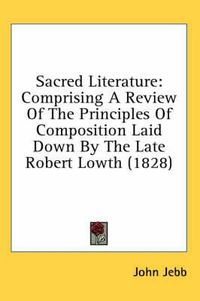 Sacred Literature: Comprising A Review Of The Principles Of Composition Laid Down By The Late Robert Lowth (1828)

John Jebb